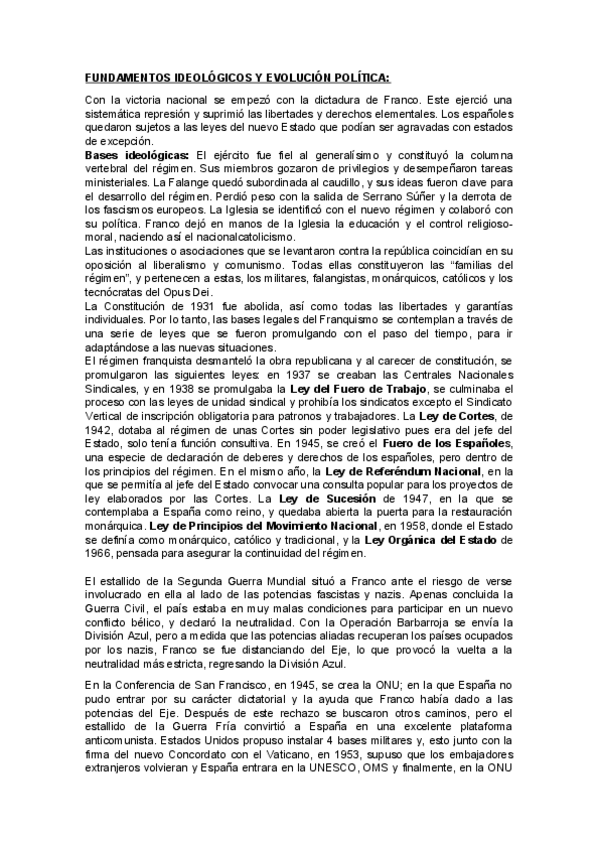 FUNDAMENTOS IDEOLÓGICOS Y EVOLUCIÓN POLÍTICA:

Con la victoria nacional se empezó con la dictadura de Franco. Este ejerció una sistemática represión y suprimió las libertades y derechos elementales. Los españoles quedaron sujetos a las leyes del nuevo Estado que podían ser agravadas con estados de excepción.
Bases ideológicas: El ejército fue fiel al generalísimo y constituyó la columna vertebral del régimen. Sus miembros gozaron de privilegios y desempeñaron tareas ministeriales. La Falange quedó subordinada al caudillo, y sus ideas fueron clave para el desarrollo del régimen. Perdió peso con la salida de Serrano Súñer y la derrota de los fascismos europeos. La Iglesia se identificó con el nuevo régimen y colaboró con su política. Franco dejó en manos de la Iglesia la educación y el control religioso-moral, naciendo así el nacionalcatolicismo.
Las instituciones o asociaciones que se levantaron contra la república coincidían en su oposición al liberalismo y comunismo. Todas ellas constituyeron las "familias del régimen", y pertenecen a estas, los militares, falangistas, monárquicos, católicos y los tecnócratas del Opus Dei.
La Constitución de 1931 fue abolida, así como todas las libertades y garantías individuales. Por lo tanto, las bases legales del Franquismo se contemplan a través de una serie de leyes que se fueron promulgando con el paso del tiempo, para ir adaptándose a las nuevas situaciones.
El régimen franquista desmanteló la obra republicana y al carecer de constitución, se promulgaron las siguientes leyes: en 1937 se creaban las Centrales Nacionales Sindicales, y en 1938 se promulgaba la Ley del Fuero de Trabajo, se culminaba el proceso con las leyes de unidad sindical y prohibía los sindicatos excepto el Sindicato Vertical de inscripción obligatoria para patronos y trabajadores. La Ley de Cortes, de 1942, dotaba al régimen de unas Cortes sin poder legislativo pues era del jefe del Estado, solo tenía función consultiva. En 1945, se creó el Fuero de los Españoles, una especie de declaración de deberes y derechos de los españoles, pero dentro de los principios del régimen. En el mismo año, la Ley de Referéndum Nacional, en la que se permitía al jefe del Estado convocar una consulta popular para los proyectos de ley elaborados por las Cortes. La Ley de Sucesión de 1947, en la que se contemplaba a España como reino, y quedaba abierta la puerta para la restauración monárquica. Ley de Principios del Movimiento Nacional, en 1958, donde el Estado se definía como monárquico, católico y tradicional, y la Ley Orgánica del Estado de 1966, pensada para asegurar la continuidad del régimen.

El estallido de la Segunda Guerra Mundial situó a Franco ante el riesgo de verse involucrado en ella al lado de las potencias fascistas y nazis. Apenas concluida la Guerra Civil, el país estaba en muy malas condiciones para participar en un nuevo conflicto bélico, y declaró la neutralidad. Con la Operación Barbarroja se envía la División Azul, pero a medida que las potencias aliadas recuperan los países ocupados por los nazis, Franco se fue distanciando del Eje, lo que provocó la vuelta a la neutralidad más estricta, regresando la División Azul.

En la Conferencia de San Francisco, en 1945, se crea la ONU; en la que España no pudo entrar por su carácter dictatorial y la ayuda que Franco había dado a las potencias del Eje. Después de este rechazo se buscaron otros caminos, pero el estallido de la Guerra Fría convirtió a España en una excelente plataforma anticomunista. Estados Unidos propuso instalar 4 bases militares y, esto junto con la firma del nuevo Concordato con el Vaticano, en 1953, supuso que los embajadores extranjeros volvieran y España entrara en la UNESCO, OMS y finalmente, en la ONU